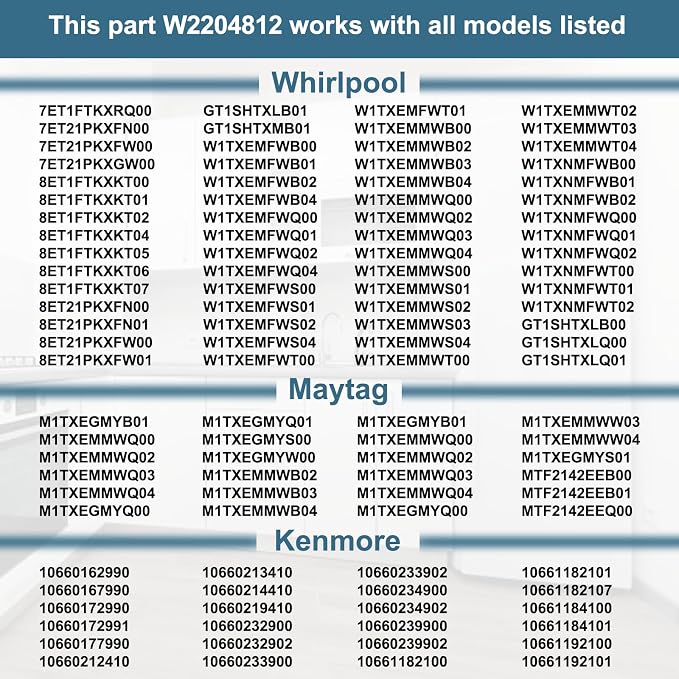 This part W2204812 works with all models listed

Whirlpool

7ET1FTKXRQ00
7ET21PKXFN00
7ET21PKXFW00
7ET21PKXGW00
8ET1FTKXKT00
8ET1FTKXKT01
8ET1FTKXKT02
8ET1FTKXKT04
8ET1FTKXKT05
8ET1FTKXKT06
8ET1FTKXKT07
8ET21PKXFN00
8ET21PKXFN01
8ET21PKXFW00
8ET21PKXFW01

GT1SHTXLB01
GT1SHTXMB01
W1TXEMFWB00
W1TXEMFWB01
W1TXEMFWB02
W1TXEMFWB04
W1TXEMFWQ00
W1TXEMFWQ01
W1TXEMFWQ02
W1TXEMFWQ04
W1TXEMFWS00
W1TXEMFWS01
W1TXEMFWS02
W1TXEMFWS04
W1TXEMFWT00

W1TXEMFWT01
W1TXEMMWB00
W1TXEMMWB02
W1TXEMMWB03
W1TXEMMWB04
W1TXEMMWQ00
W1TXEMMWQ02
W1TXEMMWQ03
W1TXEMMWQ04
W1TXEMMWS00
W1TXEMMWS01
W1TXEMMWS02
W1TXEMMWS03
W1TXEMMWS04
W1TXEMMWT00

W1TXEMMWT02
W1TXEMMWT03
W1TXEMMWT04
W1TXNMFWB00
W1TXNMFWB01
W1TXNMFWB02
W1TXNMFWQ00
W1TXNMFWQ01
W1TXNMFWQ02
W1TXNMFWT00
W1TXNMFWT01
W1TXNMFWT02
GT1SHTXLB00
GT1SHTXLQ00
GT1SHTXLQ01

Maytag

M1TXEGMYB01
M1TXEMMWQ00
M1TXEMMWQ02
M1TXEMMWQ03
M1TXEMMWQ04
M1TXEGMYQ00

M1TXEGMYQ01
M1TXEGMYS00
M1TXEGMYW00
M1TXEMMWB02
M1TXEMMWB03
M1TXEMMWB04

M1TXEGMYB01
M1TXEMMWQ00
M1TXEMMWQ02
M1TXEMMWQ03
M1TXEMMWQ04
M1TXEGMYQ00

M1TXEMMWW03
M1TXEMMWW04
M1TXEGMYS01
MTF2142EEB00
MTF2142EEB01
MTF2142EEQ00

Kenmore

10660162990
10660167990
10660172990
10660172991
10660177990
10660212410

10660213410
10660214410
10660219410
10660232900
10660232902
10660233900

10660233902
10660234900
10660234902
10660239900
10660239902
10661182100

10661182101
10661182107
10661184100
10661184101
10661192100
10661192101